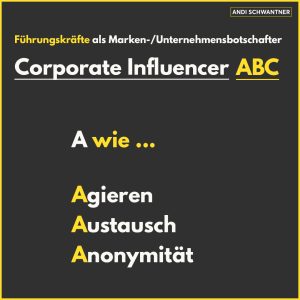 ANDI SCHWANTNER

Führungskräfte als Marken-/Unternehmensbotschafter

Corporate Influencer ABC

A wie ...

Agieren
Austausch
Anonymität